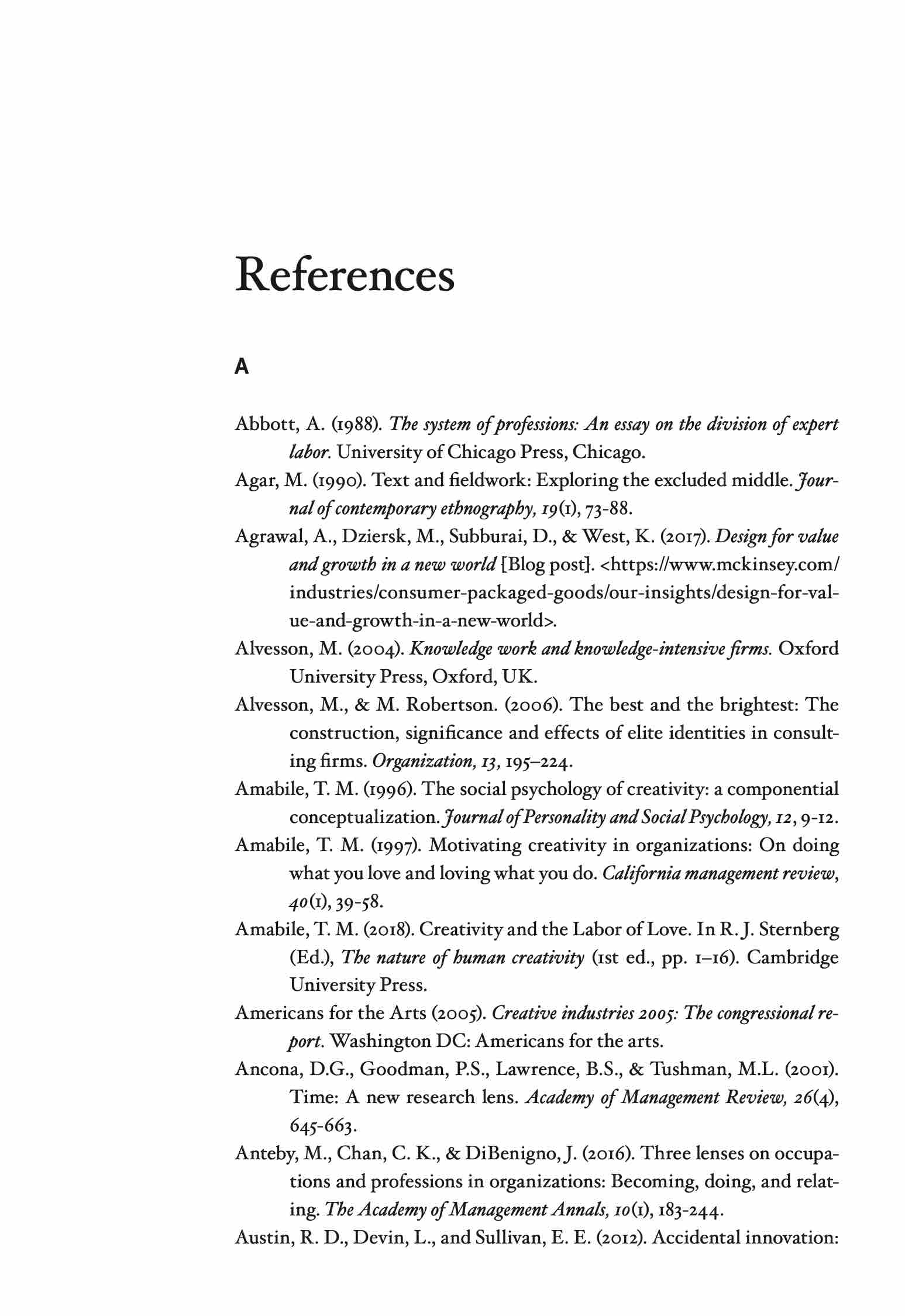 References

A

Abbott, A. (1988). The system of professions: An essay on the division of expert labor. University of Chicago Press, Chicago.

Agar, M. (1990). Text and fieldwork: Exploring the excluded middle. Journal of contemporary ethnography, 19(1), 73-88.

Agrawal, A., Dziersk, M., Subburai, D., & West, K. (2017). Design for value and growth in a new world [Blog post]. <https://www.mckinsey.com/industries/consumer-packaged-goods/our-insights/design-for-value-and-growth-in-a-new-world>.

Alvesson, M. (2004). Knowledge work and knowledge-intensive firms. Oxford University Press, Oxford, UK.

Alvesson, M., & M. Robertson. (2006). The best and the brightest: The construction, significance and effects of elite identities in consulting firms. Organization, 13, 195–224.

Amabile, T. M. (1996). The social psychology of creativity: a componential conceptualization. Journal of Personality and Social Psychology, 12, 9-12.

Amabile, T. M. (1997). Motivating creativity in organizations: On doing what you love and loving what you do. California management review, 40(1), 39-58.

Amabile, T. M. (2018). Creativity and the Labor of Love. In R. J. Sternberg (Ed.), The nature of human creativity (1st ed., pp. 1–16). Cambridge University Press.

Americans for the Arts (2005). Creative industries 2005: The congressional report. Washington DC: Americans for the arts.

Ancona, D.G., Goodman, P.S., Lawrence, B.S., & Tushman, M.L. (2001). Time: A new research lens. Academy of Management Review, 26(4), 645-663.

Anteby, M., Chan, C. K., & DiBenigno, J. (2016). Three lenses on occupations and professions in organizations: Becoming, doing, and relating. The Academy of Management Annals, 10(1), 183-244.

Austin, R. D., Devin, L., and Sullivan, E. E. (2012). Accidental innovation: